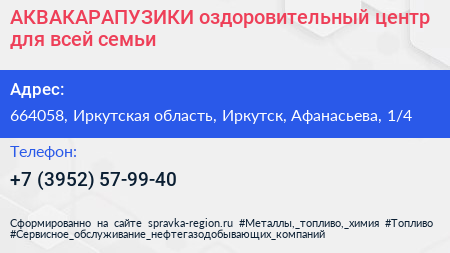 АКВАКАРАПУЗИКИ оздоровительный центр для всей семьи

Адрес:

664058, Иркутская область, Иркутск, Афанасьева, 1/4

Телефон:

+7 (3952) 57-99-40

Сформированно на сайте spravka-region.ru #Металлы,_топливо,_химия #Топливо #Сервисное_обслуживание_нефтегазодобывающих_компаний